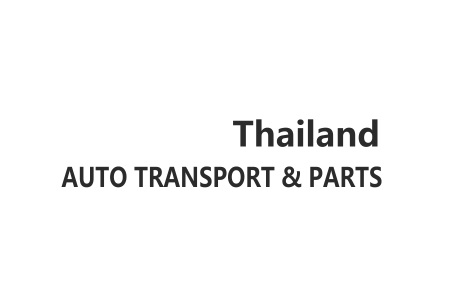 Thailand
AUTO TRANSPORT & PARTS